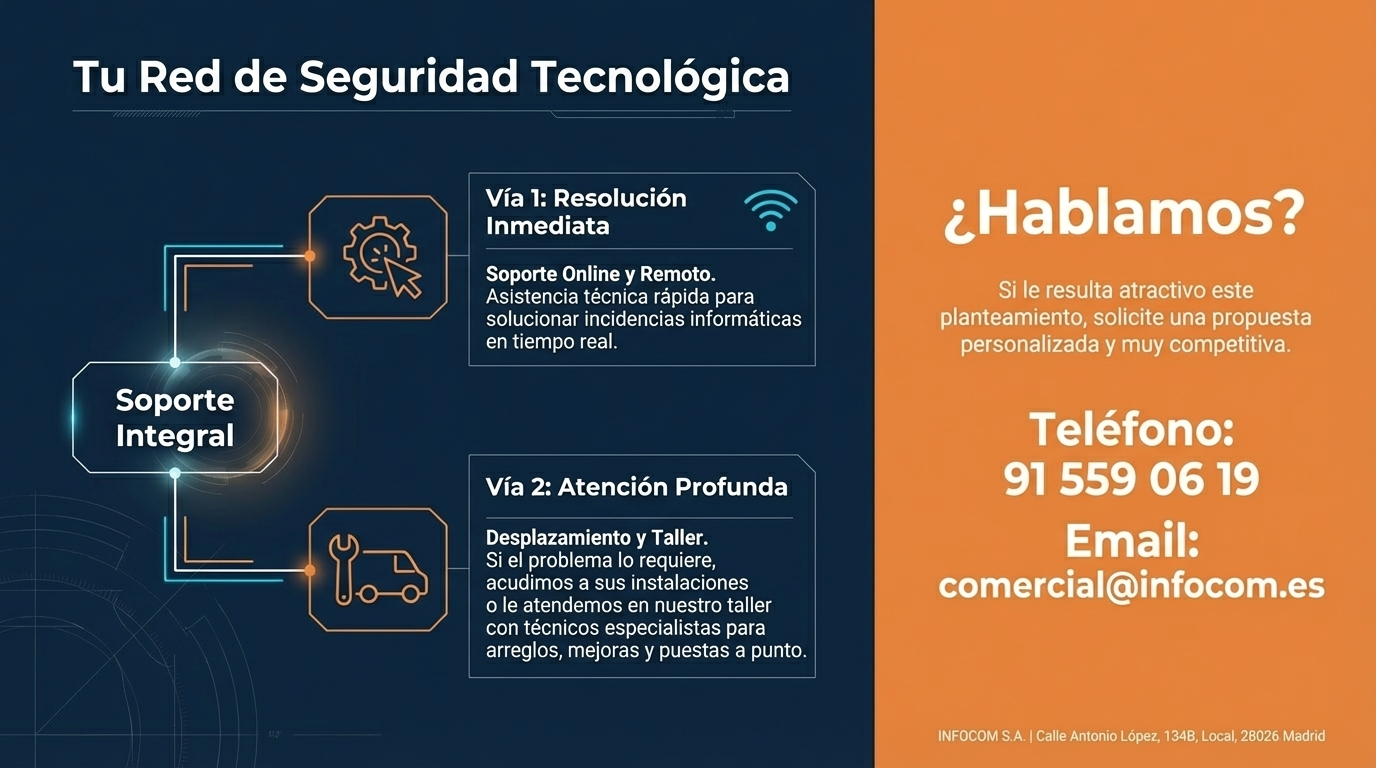 Tu Red de Seguridad Tecnológica

Soporte Integral

Vía 1: Resolución Inmediata

Soporte Online y Remoto.
Asistencia técnica rápida para solucionar incidencias informáticas en tiempo real.

Vía 2: Atención Profunda

Desplazamiento y Taller.
Si el problema lo requiere, acudimos a sus instalaciones o le atendemos en nuestro taller con técnicos especialistas para arreglos, mejoras y puestas a punto.

¿Hablamos?

Si le resulta atractivo este planteamiento, solicite una propuesta personalizada y muy competitiva.

Teléfono:
91 559 06 19

Email:
comercial@infocom.es

INFOCOM S.A. | Calle Antonio López, 134B, Local, 28026 Madrid